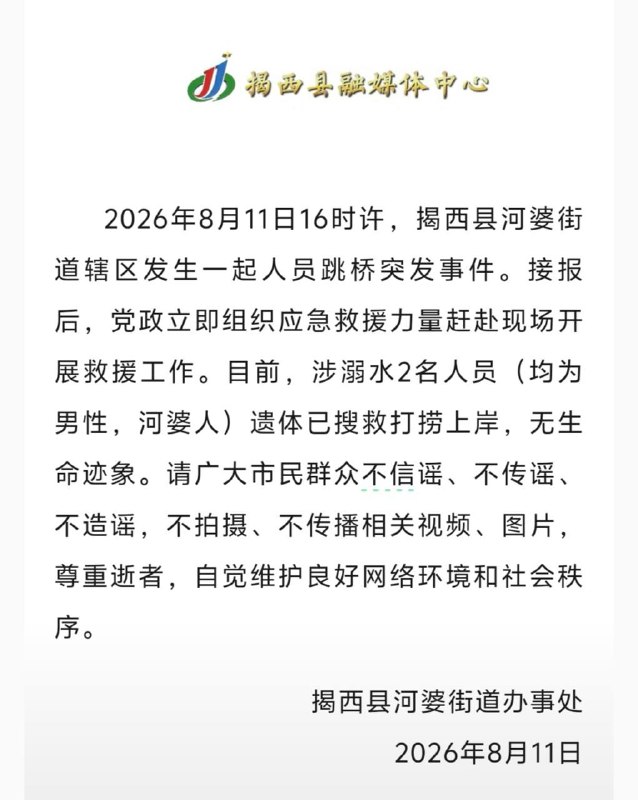 揭西县融媒体中心

2026年8月11日16时许，揭西县河婆街道辖区发生一起人员跳桥突发事件。接报后，党政立即组织应急救援力量赶赴现场开展救援工作。目前，涉溺水2名人员（均为男性，河婆人）遗体已搜救打捞上岸，无生命迹象。请广大市民群众不信谣、不传谣、不造谣，不拍摄、不传播相关视频、图片，尊重逝者，自觉维护良好网络环境和社会秩序。

揭西县河婆街道办事处
2026年8月11日